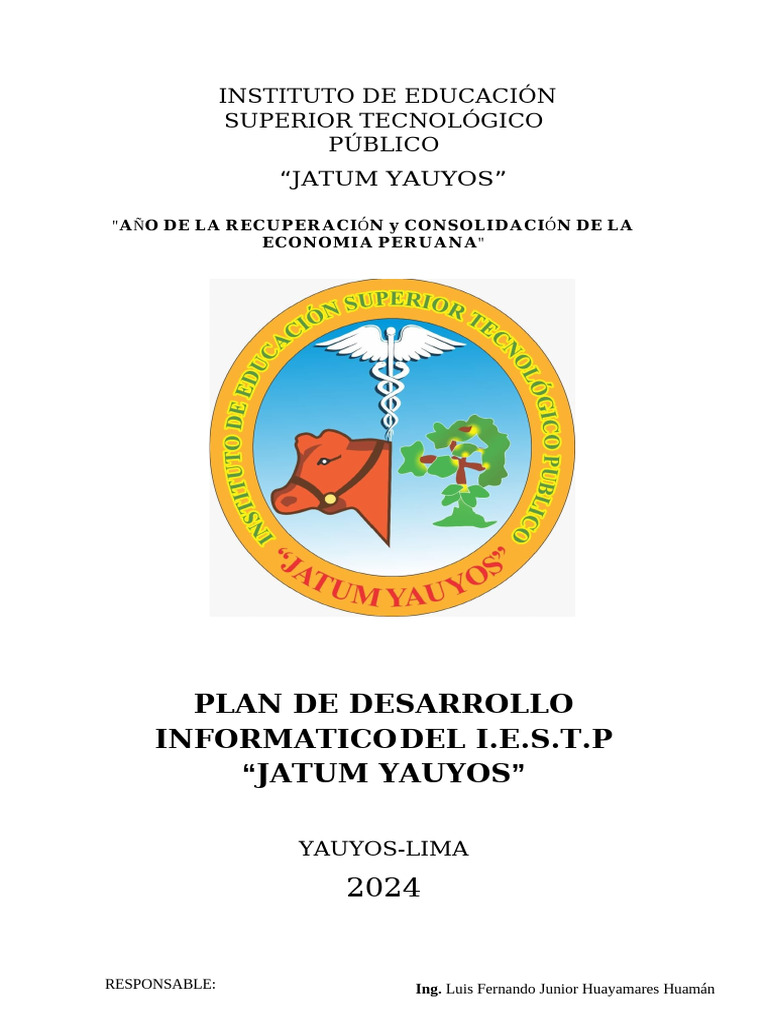 INSTITUTO DE EDUCACIÓN SUPERIOR TECNOLÓGICO PÚBLICO

“JATUM YAUYOS”

"AÑO DE LA RECUPERACIÓN y CONSOLIDACIÓN DE LA ECONOMIA PERUANA"

INSTITUTO DE EDUCACIÓN SUPERIOR TECNOLÓGICO PUBLICO

“JATUM YAUYOS”

PLAN DE DESARROLLO INFORMATICODEL I.E.S.T.P “JATUM YAUYOS”

YAUYOS-LIMA

2024

RESPONSABLE:

Ing. Luis Fernando Junior Huayamares Huamán